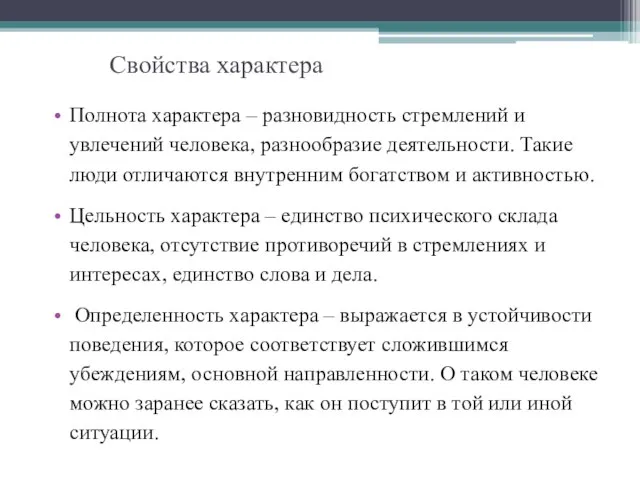 Свойства характера

• Полнота характера – разновидность стремлений и увлечений человека, разнообразие деятельности. Такие люди отличаются внутренним богатством и активностью.

• Цельность характера – единство психического склада человека, отсутствие противоречий в стремлениях и интересах, единство слова и дела.

• Определенность характера – выражается в устойчивости поведения, которое соответствует сложившимся убеждениям, основной направленности. О таком человеке можно заранее сказать, как он поступит в той или иной ситуации.